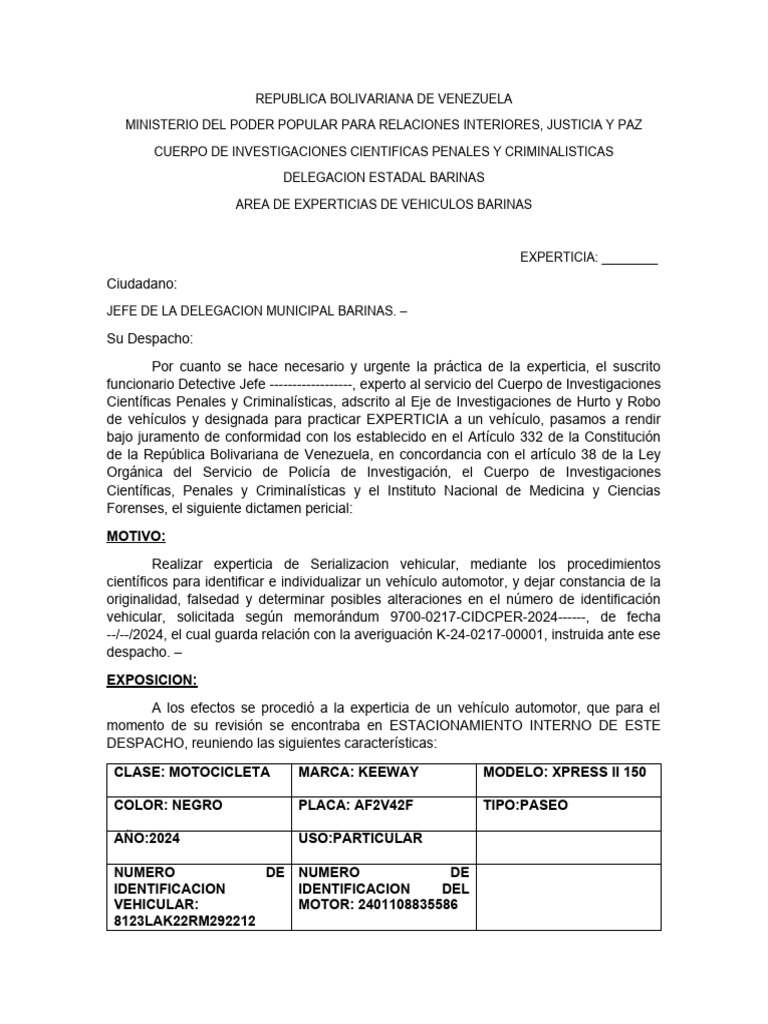 REPUBLICA BOLIVARIANA DE VENEZUELA

MINISTERIO DEL PODER POPULAR PARA RELACIONES INTERIORES, JUSTICIA Y PAZ

CUERPO DE INVESTIGACIONES CIENTIFICAS PENALES Y CRIMINALISTICAS

DELEGACION ESTADAL BARINAS

AREA DE EXPERTICIAS DE VEHICULOS BARINAS

EXPERTICIA: ________

Ciudadano:

JEFE DE LA DELEGACION MUNICIPAL BARINAS. –

Su Despacho:

Por cuanto se hace necesario y urgente la práctica de la experticia, el suscrito funcionario Detective Jefe -----------------, experto al servicio del Cuerpo de Investigaciones Científicas Penales y Criminalísticas, adscrito al Eje de Investigaciones de Hurto y Robo de vehículos y designada para practicar EXPERTICIA a un vehículo, pasamos a rendir bajo juramento de conformidad con los establecido en el Artículo 332 de la Constitución de la República Bolivariana de Venezuela, en concordancia con el artículo 38 de la Ley Orgánica del Servicio de Policía de Investigación, el Cuerpo de Investigaciones Científicas, Penales y Criminalísticas y el Instituto Nacional de Medicina y Ciencias Forenses, el siguiente dictamen pericial:

MOTIVO:

Realizar experticia de Serializacion vehicular, mediante los procedimientos científicos para identificar e individualizar un vehículo automotor, y dejar constancia de la originalidad, falsedad y determinar posibles alteraciones en el número de identificación vehicular, solicitada según memorándum 9700-0217-CIDCPER-2024------, de fecha --/--/2024, el cual guarda relación con la averiguación K-24-0217-00001, instruida ante ese despacho. –

EXPOSICION:

A los efectos se procedió a la experticia de un vehículo automotor, que para el momento de su revisión se encontraba en ESTACIONAMIENTO INTERNO DE ESTE DESPACHO, reuniendo las siguientes características:

| CLASE: MOTOCICLETA | MARCA: KEEWAY | MODELO: XPRESS II 150 |
|---|---|---|
| COLOR: NEGRO | PLACA: AF2V42F | TIPO:PASEO |
| AÑO:2024 | USO:PARTICULAR | |
| NUMERO DE IDENTIFICACION VEHICULAR: 8123LAK22RM292212 | NUMERO DE IDENTIFICACION DEL MOTOR: 2401108835586 | |